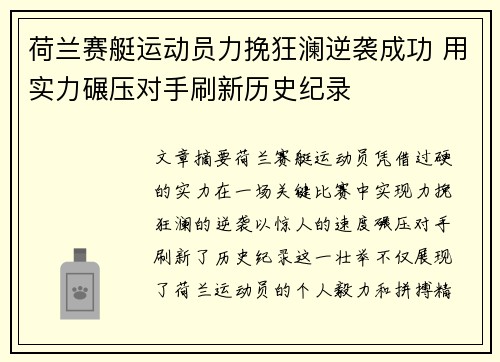 荷兰赛艇运动员力挽狂澜逆袭成功 用实力碾压对手刷新历史纪录

文章摘要荷兰赛艇运动员凭借过硬的实力在一场关键比赛中实现力挽狂澜的逆袭以惊人的速度碾压对手刷新了历史纪录这一壮举不仅展现了荷兰运动员的个人毅力和拼搏精